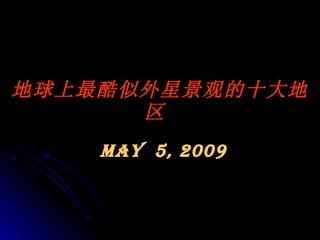 地球上最酷似外星景观的十大地区

MAY 5, 2009